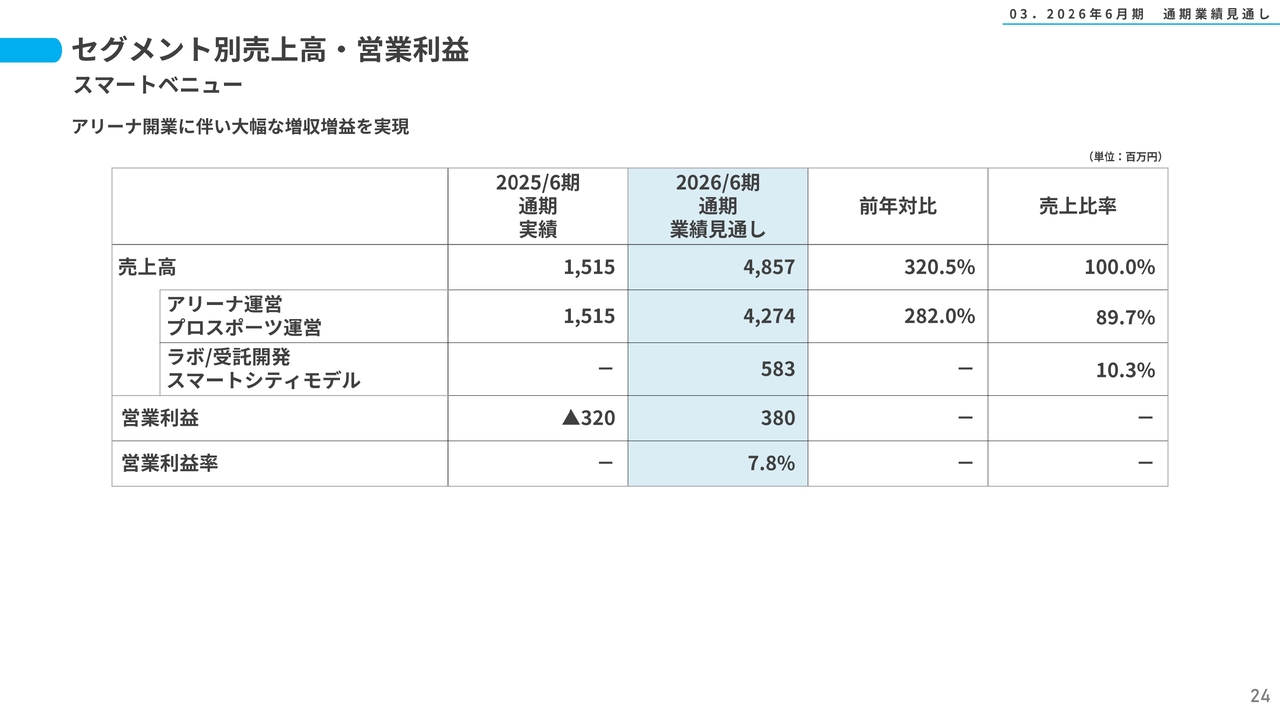 03. 2026年6月期 通期業績見通し

セグメント別売上高・営業利益
スマートベニュー

アリーナ開業に伴い大幅な増収増益を実現

（単位：百万円）

| | | 2025/6期 通期 実績 | 2026/6期 通期 業績見通し | 前年対比 | 売上比率 |
|---|---|---|---|---|---|
| 売上高 | | 1,515 | 4,857 | 320.5% | 100.0% |
| | アリーナ運営 プロスポーツ運営 | 1,515 | 4,274 | 282.0% | 89.7% |
| | ラボ/受託開発 スマートシティモデル | ー | 583 | ー | 10.3% |
| 営業利益 | | ▲320 | 380 | ー | ー |
| 営業利益率 | | ー | 7.8% | ー | ー |

24